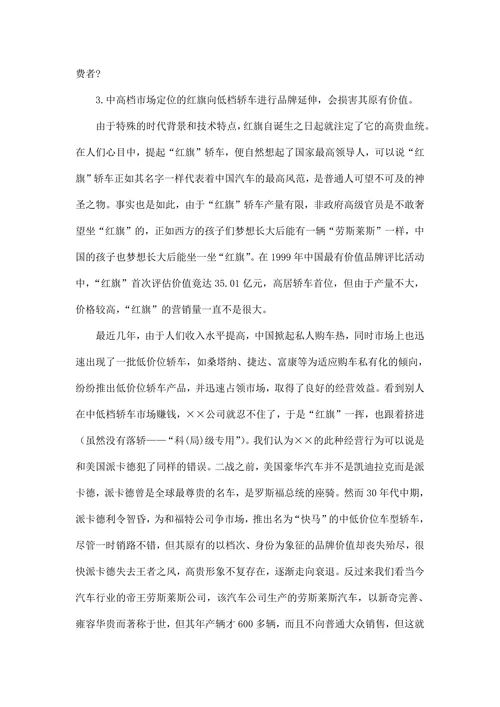 费者?

3.中高档市场定位的红旗向低档轿车进行品牌延伸，会损害其原有价值。

由于特殊的时代背景和技术特点，红旗自诞生之日起就注定了它的高贵血统。在人们心目中，提起“红旗”轿车，便自然想起了国家最高领导人，可以说“红旗”轿车正如其名字一样代表着中国汽车的最高风范，是普通人可望不可及的神圣之物。事实也是如此，由于“红旗”轿车产量有限，非政府高级官员是不敢奢望坐“红旗”的，正如西方的孩子们梦想长大后能有一辆“劳斯莱斯”一样，中国的孩子也梦想长大后能坐一坐“红旗”。在1999年中国最有价值品牌评比活动中，“红旗”首次评估价值竟达35.01亿元，高居轿车首位，但由于产量不大，价格较高，“红旗”的营销量一直不是很大。

最近几年，由于人们收入水平提高，中国掀起私人购车热，同时市场上也迅速出现了一批低价位轿车，如桑塔纳、捷达、富康等为适应购车私有化的倾向，纷纷推出低价位轿车产品，并迅速占领市场，取得了良好的经营效益。看到别人在中低档轿车市场赚钱，××公司就忍不住了，于是“红旗”一挥，也跟着挤进（虽然没有落轿——“科(局)级专用”)。我们认为××的此种经营行为可以说是和美国派卡德犯了同样的错误。二战之前，美国豪华汽车并不是凯迪拉克而是派卡德，派卡德曾是全球最尊贵的名车，是罗斯福总统的座骑。然而30年代中期，派卡德利令智昏，为和福特公司争市场，推出名为“快马”的中低价位车型轿车，尽管一时销路不错，但其原有的以档次、身份为象征的品牌价值却丧失殆尽，很快派卡德失去王者之风，高贵形象不复存在，逐渐走向衰退。反过来我们看当今汽车行业的帝王劳斯莱斯公司，该汽车公司生产的劳斯莱斯汽车，以新奇完善、雍容华贵而著称于世，但其年产辆才600多辆，而且不向普通大众销售，但这就